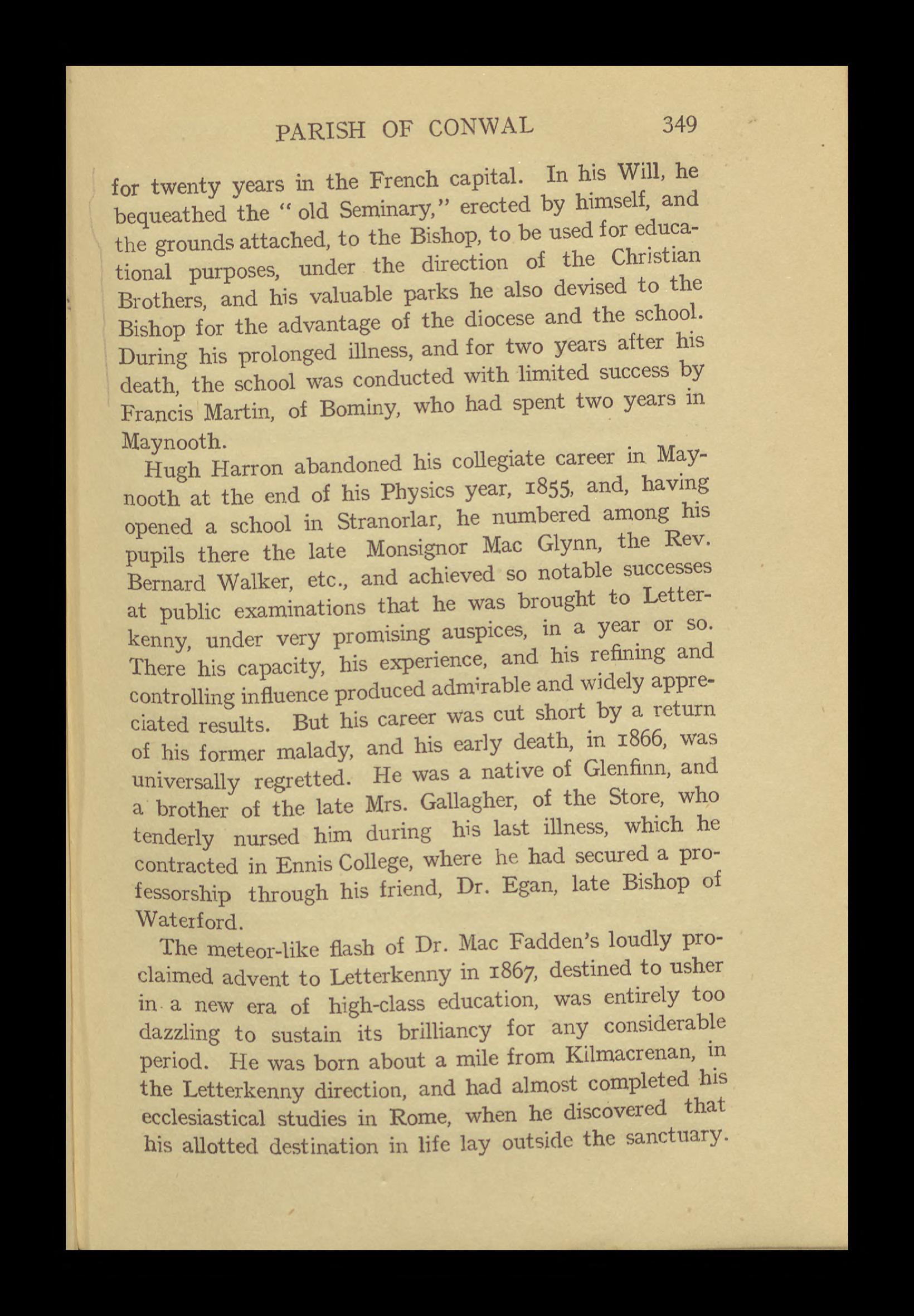 PARISH OF CONWAL 349

for twenty years in the French capital. In his Will, he bequeathed the "old Seminary," erected by himself, and the grounds attached, to the Bishop, to be used for educational purposes, under the direction of the Christian Brothers, and his valuable parks he also devised to the Bishop for the advantage of the diocese and the school. During his prolonged illness, and for two years after his death, the school was conducted with limited success by Francis Martin, of Bominy, who had spent two years in Maynooth.

Hugh Harron abandoned his collegiate career in Maynooth at the end of his Physics year, 1855, and, having opened a school in Stranorlar, he numbered among his pupils there the late Monsignor Mac Glynn, the Rev. Bernard Walker, etc., and achieved so notable successes at public examinations that he was brought to Letterkenny, under very promising auspices, in a year or so. There his capacity, his experience, and his refining and controlling influence produced admirable and widely appreciated results. But his career was cut short by a return of his former malady, and his early death, in 1866, was universally regretted. He was a native of Glenfinn, and a brother of the late Mrs. Gallagher, of the Store, who tenderly nursed him during his last illness, which he contracted in Ennis College, where he had secured a professorship through his friend, Dr. Egan, late Bishop of Waterford.

The meteor-like flash of Dr. Mac Fadden's loudly proclaimed advent to Letterkenny in 1867, destined to usher in a new era of high-class education, was entirely too dazzling to sustain its brilliancy for any considerable period. He was born about a mile from Kilmacrenan, in the Letterkenny direction, and had almost completed his ecclesiastical studies in Rome, when he discovered that his allotted destination in life lay outside the sanctuary.